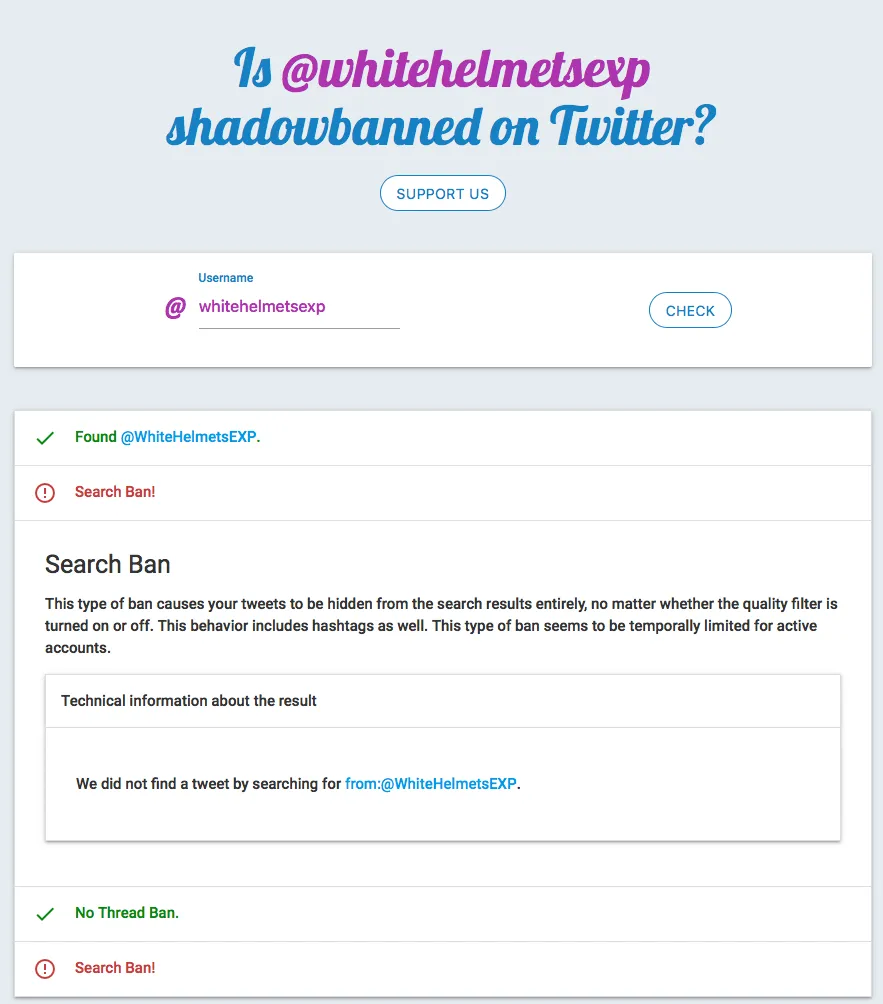 Is @whitehelmetsexp shadowbanned on Twitter?

SUPPORT US

Username

@ whitehelmetsexp

CHECK

Found @WhiteHelmetsEXP.

Search Ban!

Search Ban

This type of ban causes your tweets to be hidden from the search results entirely, no matter whether the quality filter is turned on or off. This behavior includes hashtags as well. This type of ban seems to be temporally limited for active accounts.

Technical information about the result

We did not find a tweet by searching for from:@WhiteHelmetsEXP.

No Thread Ban.

Search Ban!